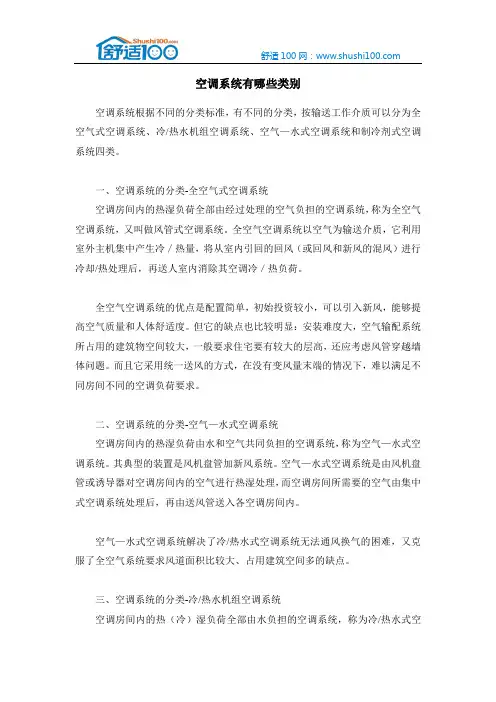 Shushi100.com
舒适100

舒适 100 网：www.shushi100.com

空调系统有哪些类别

空调系统根据不同的分类标准，有不同的分类，按输送工作介质可以分为全空气式空调系统、冷/热水机组空调系统、空气—水式空调系统和制冷剂式空调系统四类。

一、空调系统的分类-全空气式空调系统

空调房间内的热湿负荷全部由经过处理的空气负担的空调系统，称为全空气空调系统，又叫做风管式空调系统。全空气空调系统以空气为输送介质，它利用室外主机集中产生冷／热量，将从室内引回的回风（或回风和新风的混风）进行冷却/热处理后，再送人室内消除其空调冷／热负荷。

全空气空调系统的优点是配置简单，初始投资较小，可以引入新风，能够提高空气质量和人体舒适度。但它的缺点也比较明显：安装难度大，空气输配系统所占用的建筑物空间较大，一般要求住宅要有较大的层高，还应考虑风管穿越墙体问题。而且它采用统一送风的方式，在没有变风量末端的情况下，难以满足不同房间不同的空调负荷要求。

二、空调系统的分类-空气—水式空调系统

空调房间内的热湿负荷由水和空气共同负担的空调系统，称为空气—水式空调系统。其典型的装置是风机盘管加新风系统。空气—水式空调系统是由风机盘管或诱导器对空调房间内的空气进行热湿处理，而空调房间所需要的空气由集中式空调系统处理后，再由送风管送入各空调房间内。

空气—水式空调系统解决了冷/热水式空调系统无法通风换气的困难，又克服了全空气系统要求风道面积比较大、占用建筑空间多的缺点。

三、空调系统的分类-冷/热水机组空调系统

空调房间内的热（冷）湿负荷全部由水负担的空调系统，称为冷/热水式空